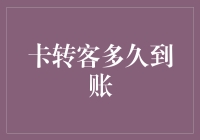 卡转客多久到账